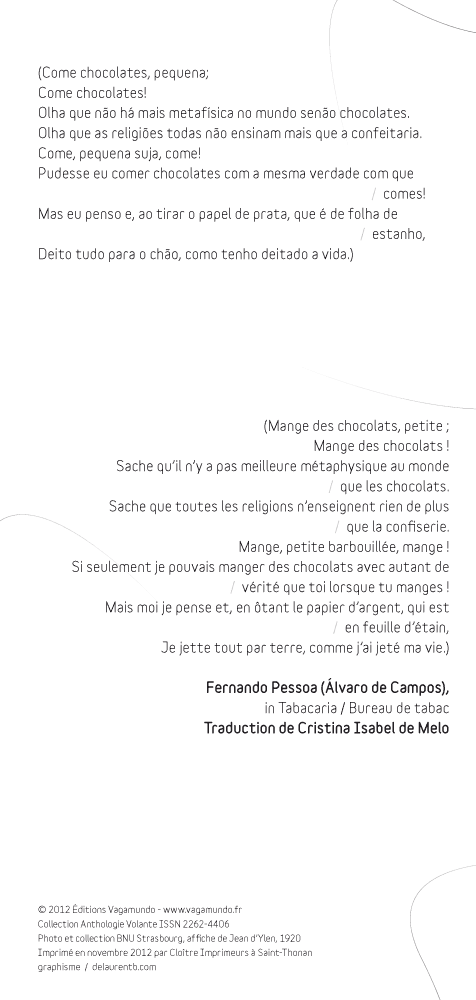 (Come chocolates, pequena;
Come chocolates!
Olha que não há mais metafísica no mundo senão chocolates.
Olha que as religiões todas não ensinam mais que a confeitaria.
Come, pequena suja, come!
Pudesse eu comer chocolates com a mesma verdade com que
/ comes!
Mas eu penso e, ao tirar o papel de prata, que é de folha de
/ estanho,
Deito tudo para o chão, como tenho deitado a vida.)

(Mange des chocolats, petite ;
Mange des chocolats !
Sache qu'il n'y a pas meilleure métaphysique au monde
/ que les chocolats.
Sache que toutes les religions n'enseignent rien de plus
/ que la confiserie.
Mange, petite barbouillée, mange !
Si seulement je pouvais manger des chocolats avec autant de
/ vérité que toi lorsque tu manges !
Mais moi je pense et, en ôtant le papier d'argent, qui est
/ en feuille d'étain,
Je jette tout par terre, comme j'ai jeté ma vie.)

Fernando Pessoa (Álvaro de Campos),
in Tabacaria / Bureau de tabac
Traduction de Cristina Isabel de Melo

© 2012 Éditions Vagamundo - www.vagamundo.fr
Collection Anthologie Volante ISSN 2262-4406
Photo et collection BNU Strasbourg, affiche de Jean d'Ylen, 1920
Imprimé en novembre 2012 par Cloître Imprimeurs à Saint-Thonan
graphisme / delaurentb.com